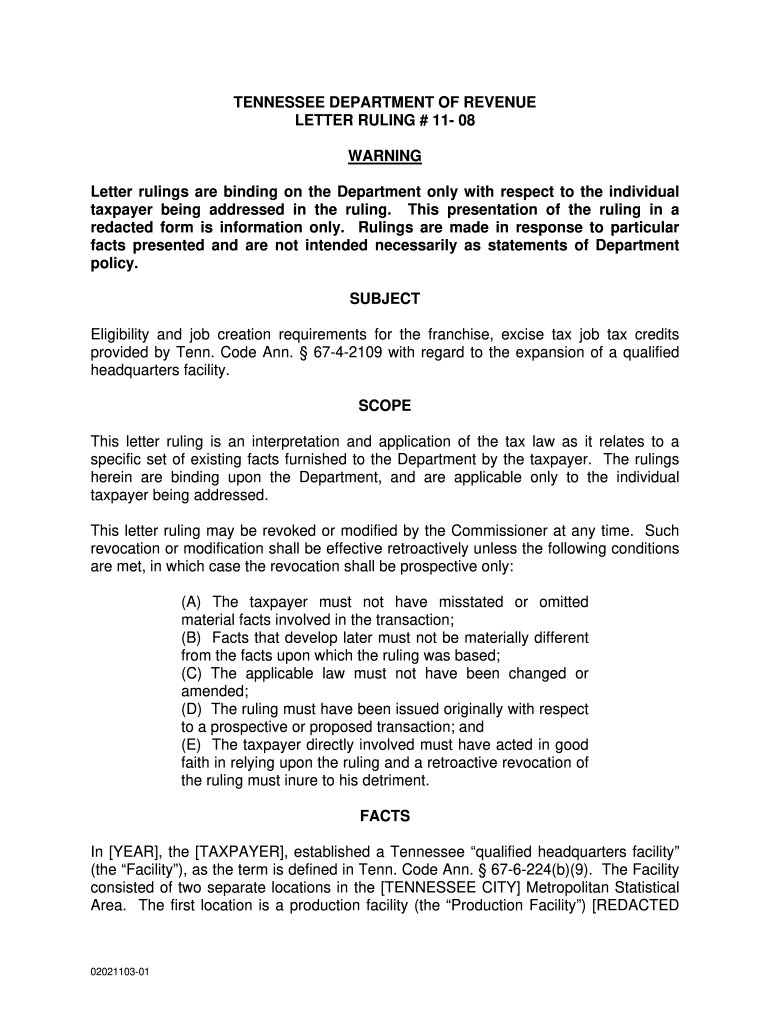 TENNESSEE DEPARTMENT OF REVENUE
LETTER RULING # 11- 08

WARNING

Letter rulings are binding on the Department only with respect to the individual taxpayer being addressed in the ruling. This presentation of the ruling in a redacted form is information only. Rulings are made in response to particular facts presented and are not intended necessarily as statements of Department policy.

SUBJECT

Eligibility and job creation requirements for the franchise, excise tax job tax credits provided by Tenn. Code Ann. § 67-4-2109 with regard to the expansion of a qualified headquarters facility.

SCOPE

This letter ruling is an interpretation and application of the tax law as it relates to a specific set of existing facts furnished to the Department by the taxpayer. The rulings herein are binding upon the Department, and are applicable only to the individual taxpayer being addressed.

This letter ruling may be revoked or modified by the Commissioner at any time. Such revocation or modification shall be effective retroactively unless the following conditions are met, in which case the revocation shall be prospective only:

(A) The taxpayer must not have misstated or omitted material facts involved in the transaction;
(B) Facts that develop later must not be materially different from the facts upon which the ruling was based;
(C) The applicable law must not have been changed or amended;
(D) The ruling must have been issued originally with respect to a prospective or proposed transaction; and
(E) The taxpayer directly involved must have acted in good faith in relying upon the ruling and a retroactive revocation of the ruling must inure to his detriment.

FACTS

In [YEAR], the [TAXPAYER], established a Tennessee “qualified headquarters facility” (the “Facility”), as the term is defined in Tenn. Code Ann. § 67-6-224(b)(9). The Facility consisted of two separate locations in the [TENNESSEE CITY] Metropolitan Statistical Area. The first location is a production facility (the “Production Facility”) [REDACTED

02021103-01